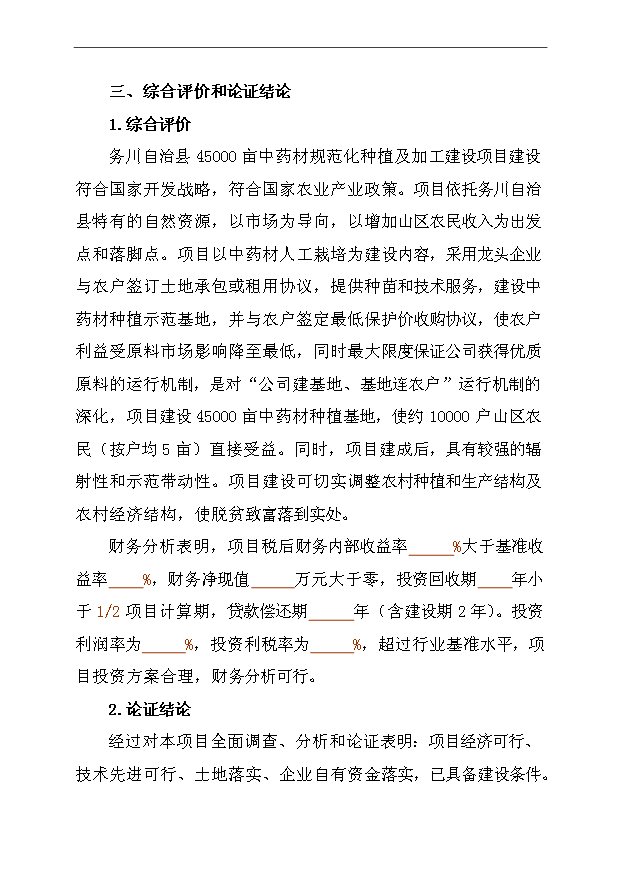 三、综合评价和论证结论

1.综合评价

务川自治县 45000 亩中药材规范化种植及加工建设项目建设符合国家开发战略，符合国家农业产业政策。项目依托务川自治县特有的自然资源，以市场为导向，以增加山区农民收入为出发点和落脚点。项目以中药材人工栽培为建设内容，采用龙头企业与农户签订土地承包或租用协议，提供种苗和技术服务，建设中药材种植示范基地，并与农户签定最低保护价收购协议，使农户利益受原料市场影响降至最低，同时最大限度保证公司获得优质原料的运行机制，是对“公司建基地、基地连农户”运行机制的深化，项目建设 45000 亩中药材种植基地，使约 10000 户山区农民（按户均 5 亩）直接受益。同时，项目建成后，具有较强的辐射性和示范带动性。项目建设可切实调整农村种植和生产结构及农村经济结构，使脱贫致富落到实处。

财务分析表明，项目税后财务内部收益率_____%大于基准收益率____%，财务净现值_____万元大于零，投资回收期____年小于 1/2 项目计算期，贷款偿还期_____年（含建设期 2 年）。投资利润率为_____%，投资利税率为_____%，超过行业基准水平，项目投资方案合理，财务分析可行。

2.论证结论

经过对本项目全面调查、分析和论证表明：项目经济可行、技术先进可行、土地落实、企业自有资金落实，已具备建设条件。